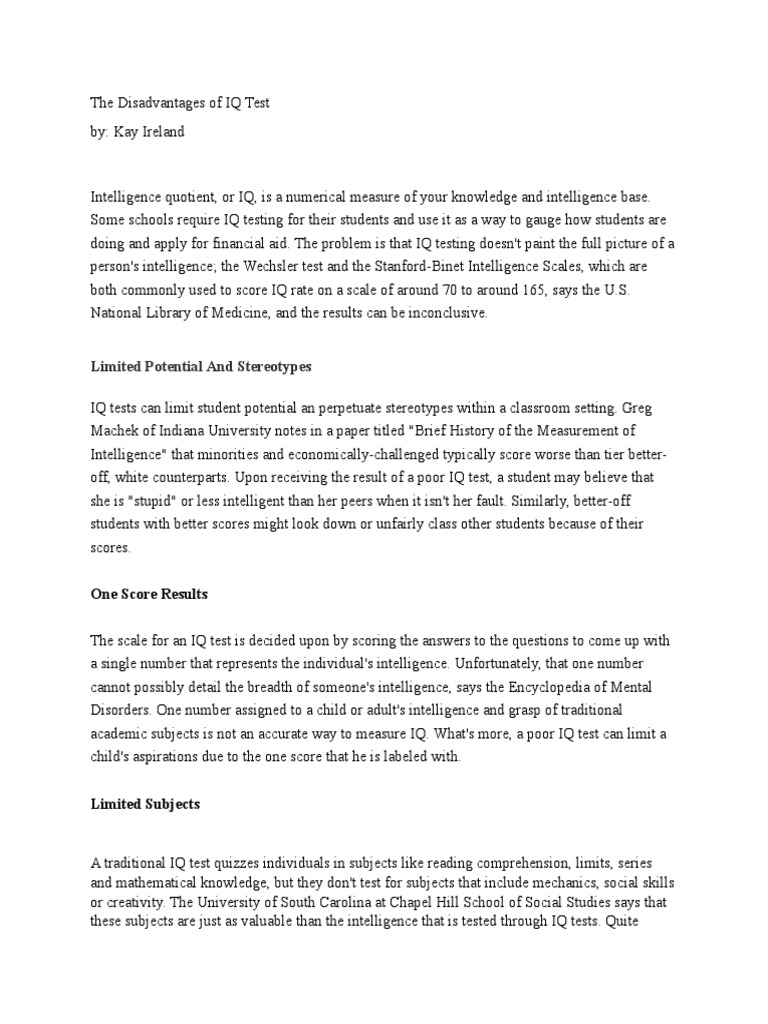 The Disadvantages of IQ Test

by: Kay Ireland

Intelligence quotient, or IQ, is a numerical measure of your knowledge and intelligence base. Some schools require IQ testing for their students and use it as a way to gauge how students are doing and apply for financial aid. The problem is that IQ testing doesn't paint the full picture of a person's intelligence; the Wechsler test and the Stanford-Binet Intelligence Scales, which are both commonly used to score IQ rate on a scale of around 70 to around 165, says the U.S. National Library of Medicine, and the results can be inconclusive.

Limited Potential And Stereotypes

IQ tests can limit student potential an perpetuate stereotypes within a classroom setting. Greg Machek of Indiana University notes in a paper titled "Brief History of the Measurement of Intelligence" that minorities and economically-challenged typically score worse than tier better-off, white counterparts. Upon receiving the result of a poor IQ test, a student may believe that she is "stupid" or less intelligent than her peers when it isn't her fault. Similarly, better-off students with better scores might look down or unfairly class other students because of their scores.

One Score Results

The scale for an IQ test is decided upon by scoring the answers to the questions to come up with a single number that represents the individual's intelligence. Unfortunately, that one number cannot possibly detail the breadth of someone's intelligence, says the Encyclopedia of Mental Disorders. One number assigned to a child or adult's intelligence and grasp of traditional academic subjects is not an accurate way to measure IQ. What's more, a poor IQ test can limit a child's aspirations due to the one score that he is labeled with.

Limited Subjects

A traditional IQ test quizzes individuals in subjects like reading comprehension, limits, series and mathematical knowledge, but they don't test for subjects that include mechanics, social skills or creativity. The University of South Carolina at Chapel Hill School of Social Studies says that these subjects are just as valuable than the intelligence that is tested through IQ tests. Quite